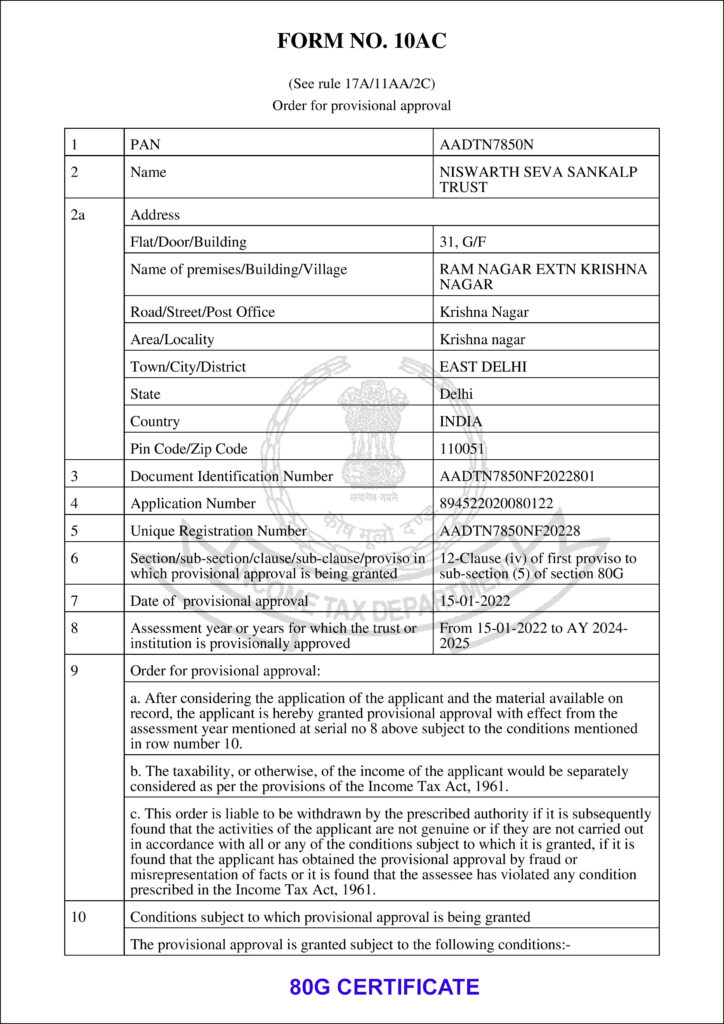 FORM NO. 10AC

(See rule 17A/11AA/2C)
Order for provisional approval

| 1 | PAN | AADTN7850N |
|---|---|---|
| 2 | Name | NISWARTH SEVA SANKALP TRUST |
| 2a | Address | |
| | Flat/Door/Building | 31, G/F |
| | Name of premises/Building/Village | RAM NAGAR EXTN KRISHNA NAGAR |
| | Road/Street/Post Office | Krishna Nagar |
| | Area/Locality | Krishna nagar |
| | Town/City/District | EAST DELHI |
| | State | Delhi |
| | Country | INDIA |
| | Pin Code/Zip Code | 110051 |
| 3 | Document Identification Number | AADTN7850NF2022801 |
| 4 | Application Number | 894522020080122 |
| 5 | Unique Registration Number | AADTN7850NF20228 |
| 6 | Section/sub-section/clause/sub-clause/proviso in which provisional approval is being granted | 12-Clause (iv) of first proviso to sub-section (5) of section 80G |
| 7 | Date of provisional approval | 15-01-2022 |
| 8 | Assessment year or years for which the trust or institution is provisionally approved | From 15-01-2022 to AY 2024-2025 |
| 9 | Order for provisional approval: | |
| | a. After considering the application of the applicant and the material available on record, the applicant is hereby granted provisional approval with effect from the assessment year mentioned at serial no 8 above subject to the conditions mentioned in row number 10. | |
| | b. The taxability, or otherwise, of the income of the applicant would be separately considered as per the provisions of the Income Tax Act, 1961. | |
| | c. This order is liable to be withdrawn by the prescribed authority if it is subsequently found that the activities of the applicant are not genuine or if they are not carried out in accordance with all or any of the conditions subject to which it is granted, if it is found that the applicant has obtained the provisional approval by fraud or misrepresentation of facts or it is found that the assessee has violated any condition prescribed in the Income Tax Act, 1961. | |
| 10 | Conditions subject to which provisional approval is being granted | |
| | The provisional approval is granted subject to the following conditions:- | |

सत्यमेव जयते
INCOME TAX DEPARTMENT

80G CERTIFICATE